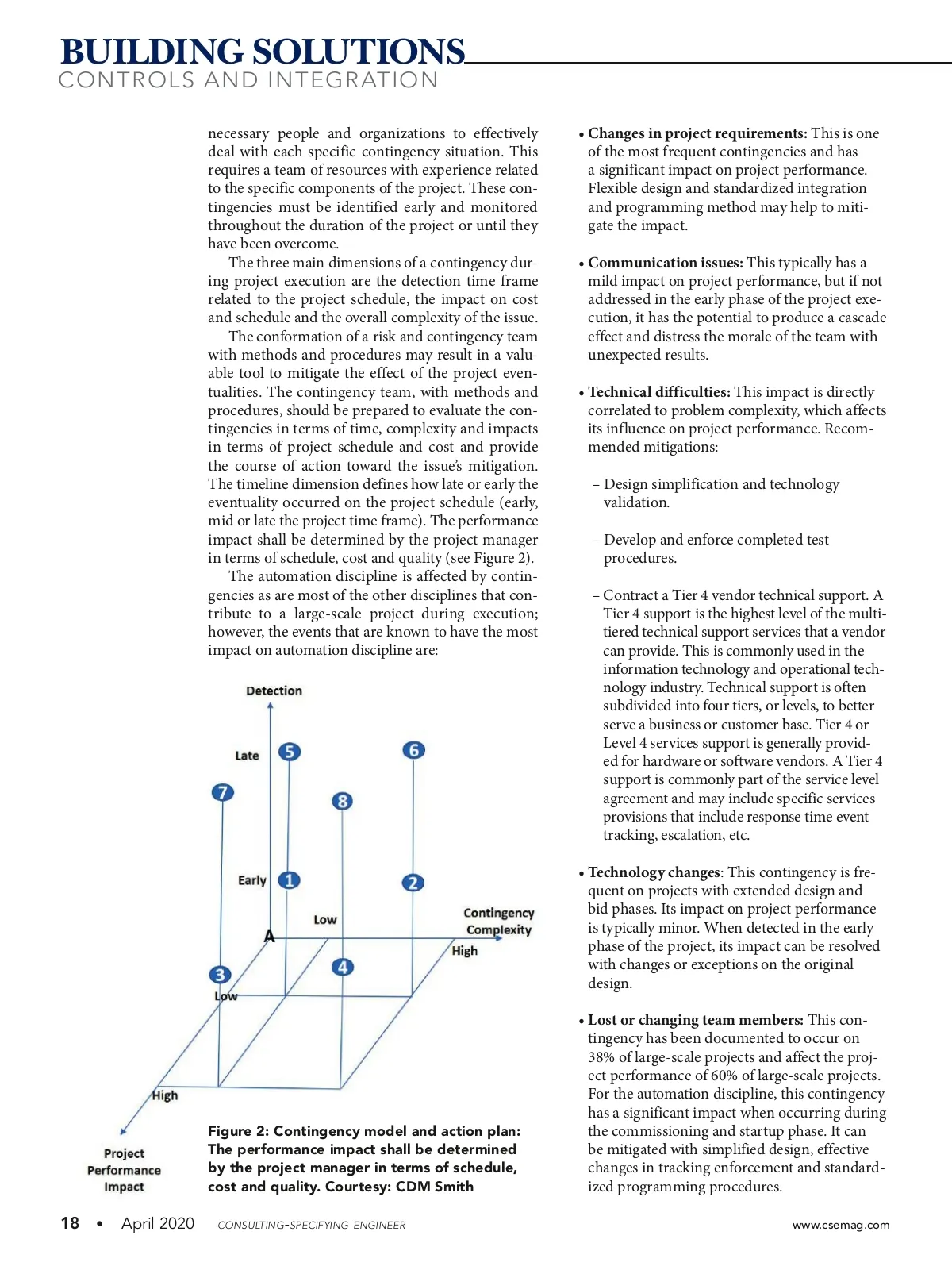 BUILDING SOLUTIONS
CONTROLS AND INTEGRATION

necessary people and organizations to effectively deal with each specific contingency situation. This requires a team of resources with experience related to the specific components of the project. These contingencies must be identified early and monitored throughout the duration of the project or until they have been overcome.

The three main dimensions of a contingency during project execution are the detection time frame related to the project schedule, the impact on cost and schedule and the overall complexity of the issue.

The conformation of a risk and contingency team with methods and procedures may result in a valuable tool to mitigate the effect of the project eventualities. The contingency team, with methods and procedures, should be prepared to evaluate the contingencies in terms of time, complexity and impacts in terms of project schedule and cost and provide the course of action toward the issue's mitigation. The timeline dimension defines how late or early the eventuality occurred on the project schedule (early, mid or late the project time frame). The performance impact shall be determined by the project manager in terms of schedule, cost and quality (see Figure 2).

The automation discipline is affected by contingencies as are most of the other disciplines that contribute to a large-scale project during execution; however, the events that are known to have the most impact on automation discipline are:

Detection
Late
5
6
7
8
Early
1
2
Low
Contingency Complexity
A
High
3
4
Low
High
Project Performance Impact

Figure 2: Contingency model and action plan: The performance impact shall be determined by the project manager in terms of schedule, cost and quality. Courtesy: CDM Smith

• Changes in project requirements: This is one of the most frequent contingencies and has a significant impact on project performance. Flexible design and standardized integration and programming method may help to mitigate the impact.

• Communication issues: This typically has a mild impact on project performance, but if not addressed in the early phase of the project execution, it has the potential to produce a cascade effect and distress the morale of the team with unexpected results.

• Technical difficulties: This impact is directly correlated to problem complexity, which affects its influence on project performance. Recommended mitigations:

– Design simplification and technology validation.

– Develop and enforce completed test procedures.

– Contract a Tier 4 vendor technical support. A Tier 4 support is the highest level of the multitiered technical support services that a vendor can provide. This is commonly used in the information technology and operational technology industry. Technical support is often subdivided into four tiers, or levels, to better serve a business or customer base. Tier 4 or Level 4 services support is generally provided for hardware or software vendors. A Tier 4 support is commonly part of the service level agreement and may include specific services provisions that include response time event tracking, escalation, etc.

• Technology changes: This contingency is frequent on projects with extended design and bid phases. Its impact on project performance is typically minor. When detected in the early phase of the project, its impact can be resolved with changes or exceptions on the original design.

• Lost or changing team members: This contingency has been documented to occur on 38% of large-scale projects and affect the project performance of 60% of large-scale projects. For the automation discipline, this contingency has a significant impact when occurring during the commissioning and startup phase. It can be mitigated with simplified design, effective changes in tracking enforcement and standardized programming procedures.

18 • April 2020 CONSULTING-SPECIFYING ENGINEER www.csemag.com